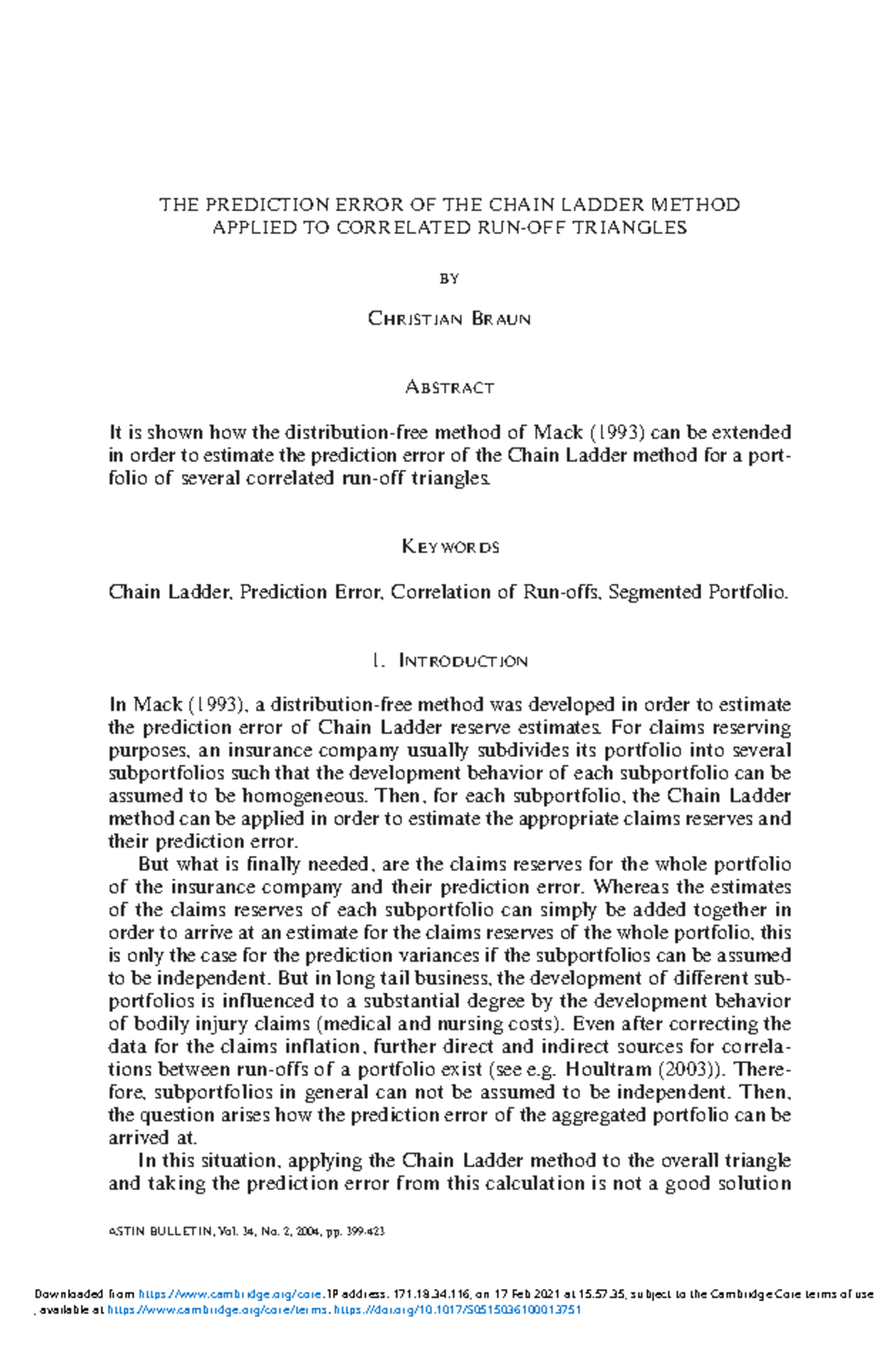 THE PREDICTION ERROR OF THE CHAIN LADDER METHOD APPLIED TO CORRELATED RUN-OFF TRIANGLES

BY

CHRISTIAN BRAUN

ABSTRACT

It is shown how the distribution-free method of Mack (1993) can be extended in order to estimate the prediction error of the Chain Ladder method for a portfolio of several correlated run-off triangles.

KEYWORDS

Chain Ladder, Prediction Error, Correlation of Run-offs, Segmented Portfolio.

1. INTRODUCTION

In Mack (1993), a distribution-free method was developed in order to estimate the prediction error of Chain Ladder reserve estimates. For claims reserving purposes, an insurance company usually subdivides its portfolio into several subportfolios such that the development behavior of each subportfolio can be assumed to be homogeneous. Then, for each subportfolio, the Chain Ladder method can be applied in order to estimate the appropriate claims reserves and their prediction error.

But what is finally needed, are the claims reserves for the whole portfolio of the insurance company and their prediction error. Whereas the estimates of the claims reserves of each subportfolio can simply be added together in order to arrive at an estimate for the claims reserves of the whole portfolio, this is only the case for the prediction variances if the subportfolios can be assumed to be independent. But in long tail business, the development of different subportfolios is influenced to a substantial degree by the development behavior of bodily injury claims (medical and nursing costs). Even after correcting the data for the claims inflation, further direct and indirect sources for correlations between run-offs of a portfolio exist (see e.g. Houltram (2003)). Therefore, subportfolios in general can not be assumed to be independent. Then, the question arises how the prediction error of the aggregated portfolio can be arrived at.

In this situation, applying the Chain Ladder method to the overall triangle and taking the prediction error from this calculation is not a good solution

ASTIN BULLETIN, Vol. 34, No. 2, 2004, pp. 399-423

Downloaded from https://www.cambridge.org/core. IP address: 171.18.34.116, on 17 Feb 2021 at 15:57:35, subject to the Cambridge Core terms of use, available at https://www.cambridge.org/core/terms. https://doi.org/10.1017/S0515036100013751